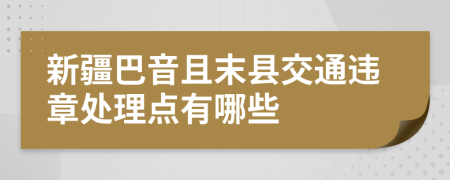 新疆巴音且末县交通违章处理点有哪些